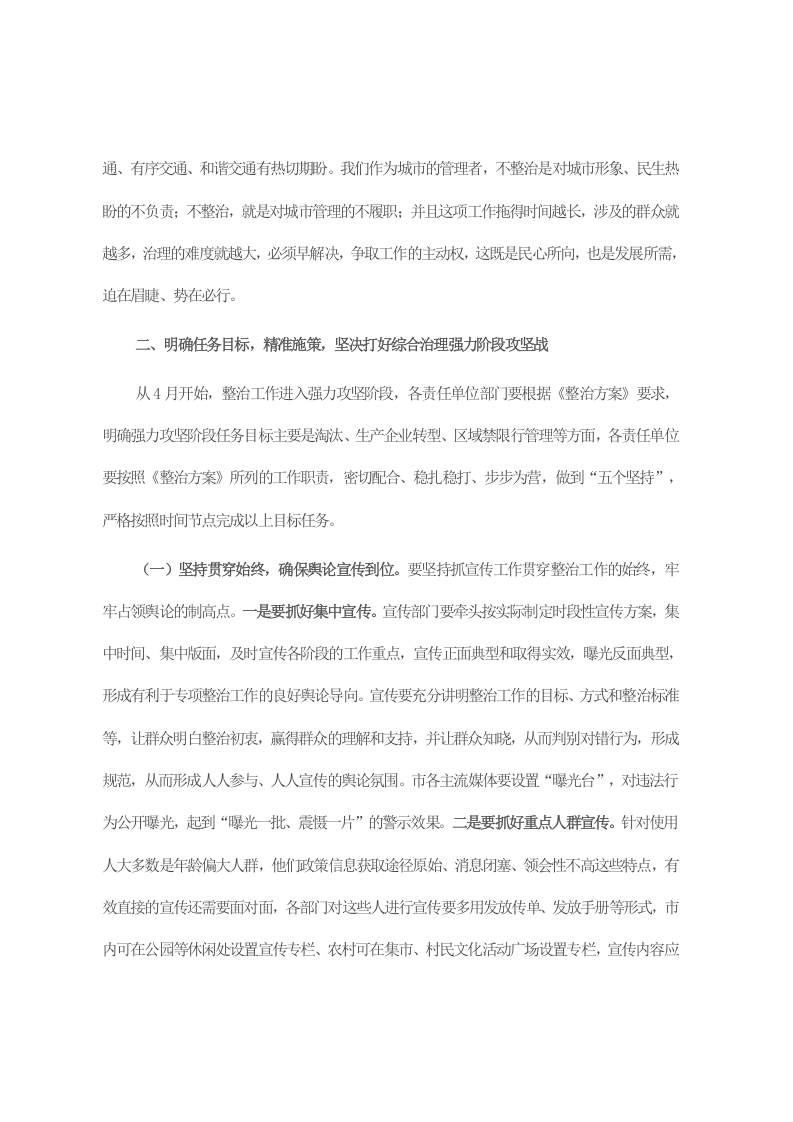 通、有序交通、和谐交通有热切期盼。我们作为城市的管理者，不整治是对城市形象、民生热盼的不负责；不整治，就是对城市管理的不履职；并且这项工作拖得时间越长，涉及的群众就越多，治理的难度就越大，必须早解决，争取工作的主动权，这既是民心所向，也是发展所需，迫在眉睫、势在必行。

二、明确任务目标，精准施策，坚决打好综合治理强力阶段攻坚战

从4月开始，整治工作进入强力攻坚阶段，各责任单位部门要根据《整治方案》要求，明确强力攻坚阶段任务目标主要是淘汰、生产企业转型、区域禁限行管理等方面，各责任单位要按照《整治方案》所列的工作职责，密切配合、稳扎稳打、步步为营，做到“五个坚持”，严格按照时间节点完成以上目标任务。

（一）坚持贯穿始终，确保舆论宣传到位。要坚持抓宣传工作贯穿整治工作的始终，牢牢占领舆论的制高点。一是要抓好集中宣传。宣传部门要牵头按实际制定时段性宣传方案，集中时间、集中版面，及时宣传各阶段的工作重点，宣传正面典型和取得实效，曝光反面典型，形成有利于专项整治工作的良好舆论导向。宣传要充分讲明整治工作的目标、方式和整治标准等，让群众明白整治初衷，赢得群众的理解和支持，并让群众知晓，从而判别对错行为，形成规范，从而形成人人参与、人人宣传的舆论氛围。市各主流媒体要设置“曝光台”，对违法行为公开曝光，起到“曝光一批、震慑一片”的警示效果。二是要抓好重点人群宣传。针对使用人大多数是年龄偏大人群，他们政策信息获取途径原始、消息闭塞、领会性不高这些特点，有效直接的宣传还需要面对面，各部门对这些人进行宣传要多用发放传单、发放手册等形式，市内可在公园等休闲处设置宣传专栏、农村可在集市、村民文化活动广场设置专栏，宣传内容应